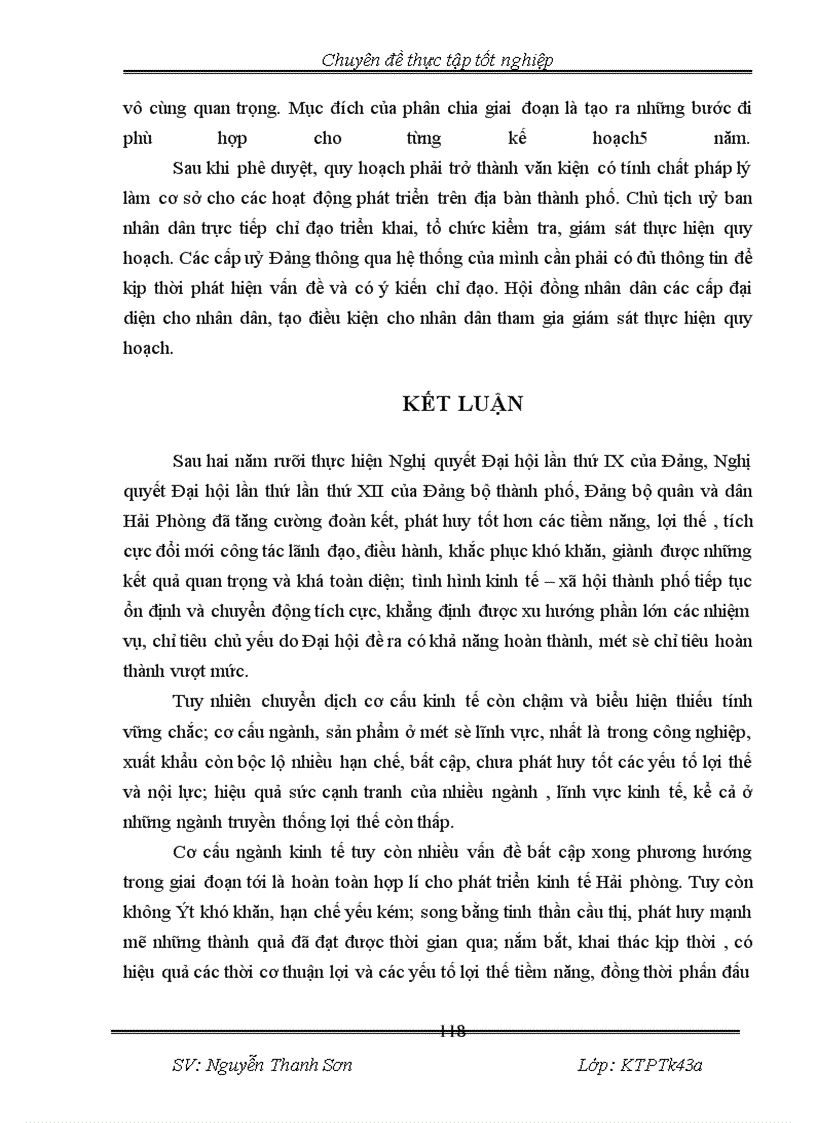 Chuyên đề thực tập tốt nghiệp

vô cùng quan trọng. Mục đích của phân chia giai đoạn là tạo ra những bước đi phù hợp cho từng kế hoạch5 năm.

Sau khi phê duyệt, quy hoạch phải trở thành văn kiện có tính chất pháp lý làm cơ sở cho các hoạt động phát triển trên địa bàn thành phố. Chủ tịch uỷ ban nhân dân trực tiếp chỉ đạo triển khai, tổ chức kiểm tra, giám sát thực hiện quy hoạch. Các cấp uỷ Đảng thông qua hệ thống của mình cần phải có đủ thông tin để kịp thời phát hiện vấn đề và có ý kiến chỉ đạo. Hội đồng nhân dân các cấp đại diện cho nhân dân, tạo điều kiện cho nhân dân tham gia giám sát thực hiện quy hoạch.

KẾT LUẬN

Sau hai năm rưỡi thực hiện Nghị quyết Đại hội lần thứ IX của Đảng, Nghị quyết Đại hội lần thứ lần thứ XII của Đảng bộ thành phố, Đảng bộ quân và dân Hải Phòng đã tăng cường đoàn kết, phát huy tốt hơn các tiềm năng, lợi thế , tích cực đổi mới công tác lãnh đạo, điều hành, khắc phục khó khăn, giành được những kết quả quan trọng và khá toàn diện; tình hình kinh tế – xã hội thành phố tiếp tục ổn định và chuyển động tích cực, khẳng định được xu hướng phần lớn các nhiệm vụ, chỉ tiêu chủ yếu do Đại hội đề ra có khả năng hoàn thành, mét sè chỉ tiêu hoàn thành vượt mức.

Tuy nhiên chuyển dịch cơ cấu kinh tế còn chậm và biểu hiện thiếu tính vững chắc; cơ cấu ngành, sản phẩm ở mét sè lĩnh vực, nhất là trong công nghiệp, xuất khẩu còn bộc lộ nhiều hạn chế, bất cập, chưa phát huy tốt các yếu tố lợi thế và nội lực; hiệu quả sức cạnh tranh của nhiều ngành , lĩnh vực kinh tế, kể cả ở những ngành truyền thống lợi thế còn thấp.

Cơ cấu ngành kinh tế tuy còn nhiều vấn đề bất cập xong phương hướng trong giai đoạn tới là hoàn toàn hợp lí cho phát triển kinh tế Hải phòng. Tuy còn không Ýt khó khăn, hạn chế yếu kém; song bằng tinh thần cầu thị, phát huy mạnh mẽ những thành quả đã đạt được thời gian qua; nắm bắt, khai thác kịp thời , có hiệu quả các thời cơ thuận lợi và các yếu tố lợi thế tiềm năng, đồng thời phấn đấu

118

SV: Nguyễn Thanh Sơn

Lớp: KTPTk43a